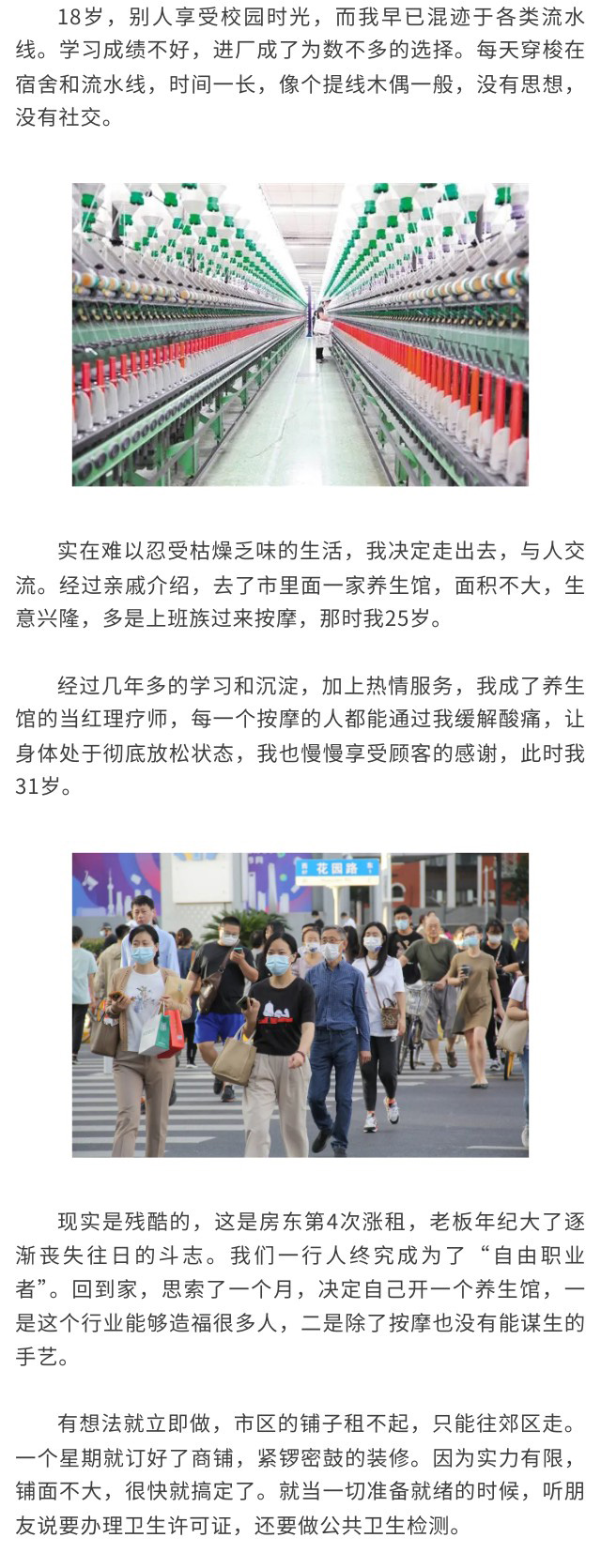 18岁，别人享受校园时光，而我早已混迹于各类流水线。学习成绩不好，进厂成了为数不多的选择。每天穿梭在宿舍和流水线，时间一长，像个提线木偶一般，没有思想，没有社交。

实在难以忍受枯燥乏味的生活，我决定走出去，与人交流。经过亲戚介绍，去了市里面一家养生馆，面积不大，生意兴隆，多是上班族过来按摩，那时我25岁。

经过几年多的学习和沉淀，加上热情服务，我成了养生馆的当红理疗师，每一个按摩的人都能通过我缓解酸痛，让身体处于彻底放松状态，我也慢慢享受顾客的感谢，此时我31岁。

花园路

现实是残酷的，这是房东第4次涨租，老板年纪大了逐渐丧失往日的斗志。我们一行人终究成为了“自由职业者”。回到家，思索了一个月，决定自己开一个养生馆，一是这个行业能够造福很多人，二是除了按摩也没有能谋生的手艺。

有想法就立即做，市区的铺子租不起，只能往郊区走。一个星期就订好了商铺，紧锣密鼓的装修。因为实力有限，铺面不大，很快就搞定了。就当一切准备就绪的时候，听朋友说要办理卫生许可证，还要做公共卫生检测。